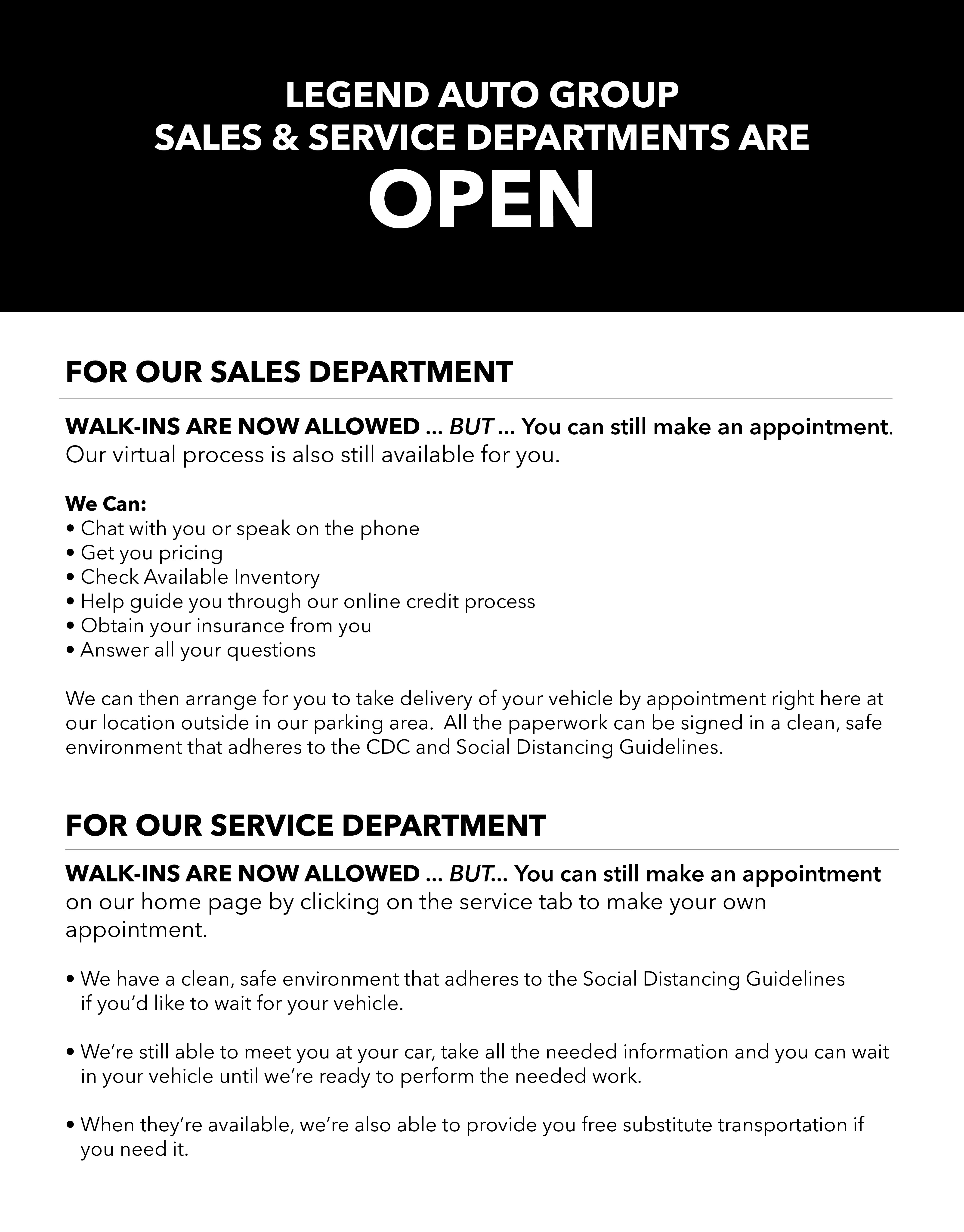 LEGEND AUTO GROUP
SALES & SERVICE DEPARTMENTS ARE
OPEN

FOR OUR SALES DEPARTMENT

WALK-INS ARE NOW ALLOWED ... BUT ... You can still make an appointment. Our virtual process is also still available for you.

We Can:
• Chat with you or speak on the phone
• Get you pricing
• Check Available Inventory
• Help guide you through our online credit process
• Obtain your insurance from you
• Answer all your questions

We can then arrange for you to take delivery of your vehicle by appointment right here at our location outside in our parking area. All the paperwork can be signed in a clean, safe environment that adheres to the CDC and Social Distancing Guidelines.

FOR OUR SERVICE DEPARTMENT

WALK-INS ARE NOW ALLOWED ... BUT... You can still make an appointment on our home page by clicking on the service tab to make your own appointment.

• We have a clean, safe environment that adheres to the Social Distancing Guidelines if you'd like to wait for your vehicle.

• We're still able to meet you at your car, take all the needed information and you can wait in your vehicle until we're ready to perform the needed work.

• When they're available, we're also able to provide you free substitute transportation if you need it.